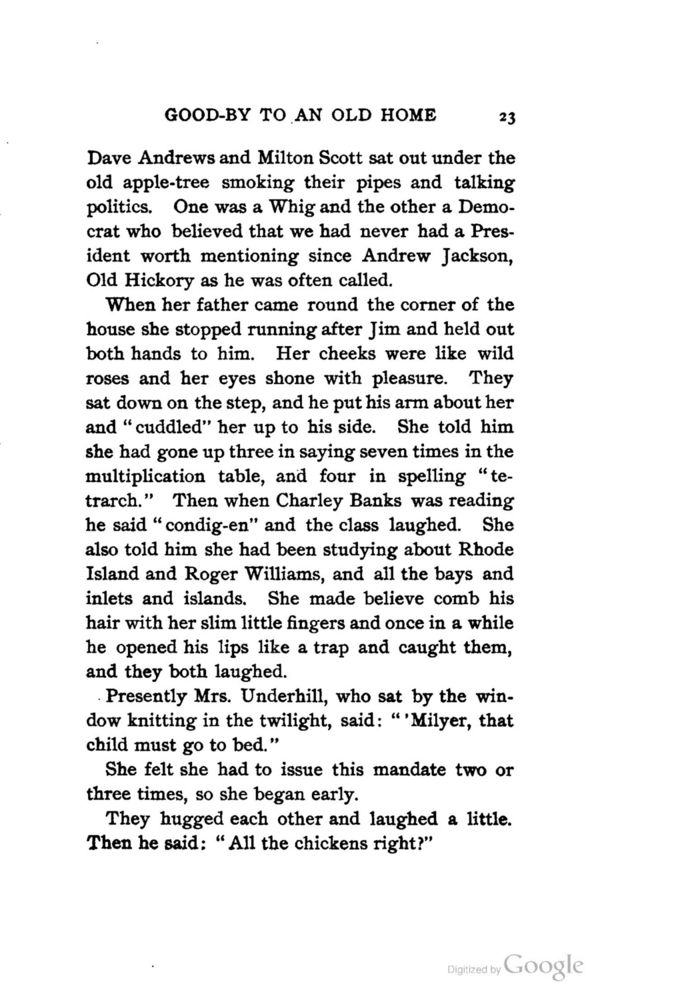 GOOD-BY TO AN OLD HOME 23

Dave Andrews and Milton Scott sat out under the old apple-tree smoking their pipes and talking politics. One was a Whig and the other a Democrat who believed that we had never had a President worth mentioning since Andrew Jackson, Old Hickory as he was often called.

When her father came round the corner of the house she stopped running after Jim and held out both hands to him. Her cheeks were like wild roses and her eyes shone with pleasure. They sat down on the step, and he put his arm about her and "cuddled" her up to his side. She told him she had gone up three in saying seven times in the multiplication table, and four in spelling "tetrarch." Then when Charley Banks was reading he said "condig-en" and the class laughed. She also told him she had been studying about Rhode Island and Roger Williams, and all the bays and inlets and islands. She made believe comb his hair with her slim little fingers and once in a while he opened his lips like a trap and caught them, and they both laughed.

Presently Mrs. Underhill, who sat by the window knitting in the twilight, said: "'Milyer, that child must go to bed."

She felt she had to issue this mandate two or three times, so she began early.

They hugged each other and laughed a little. Then he said: "All the chickens right?"

Digitized by Google